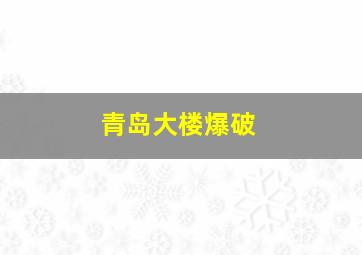 青岛大楼爆破